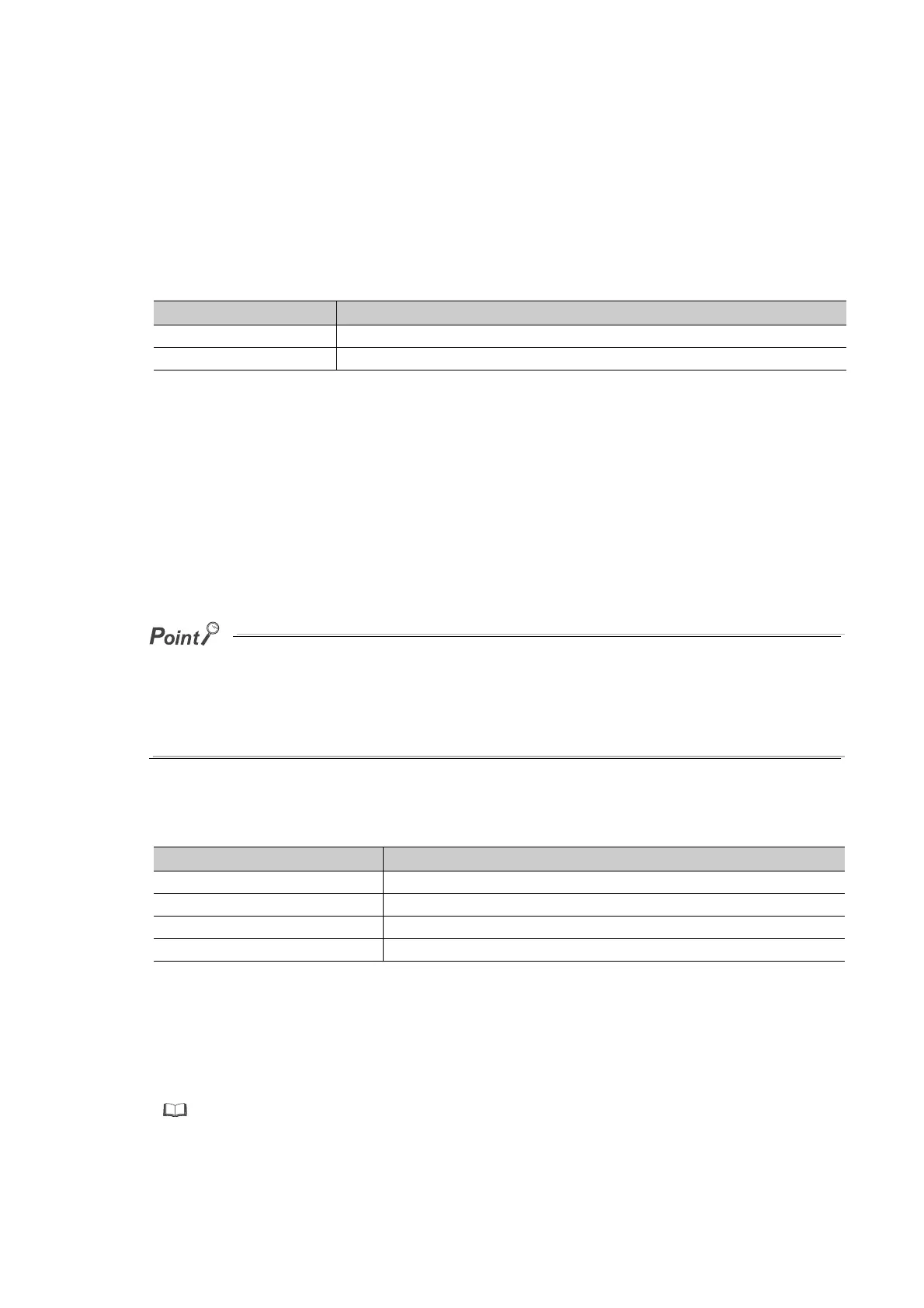 Point